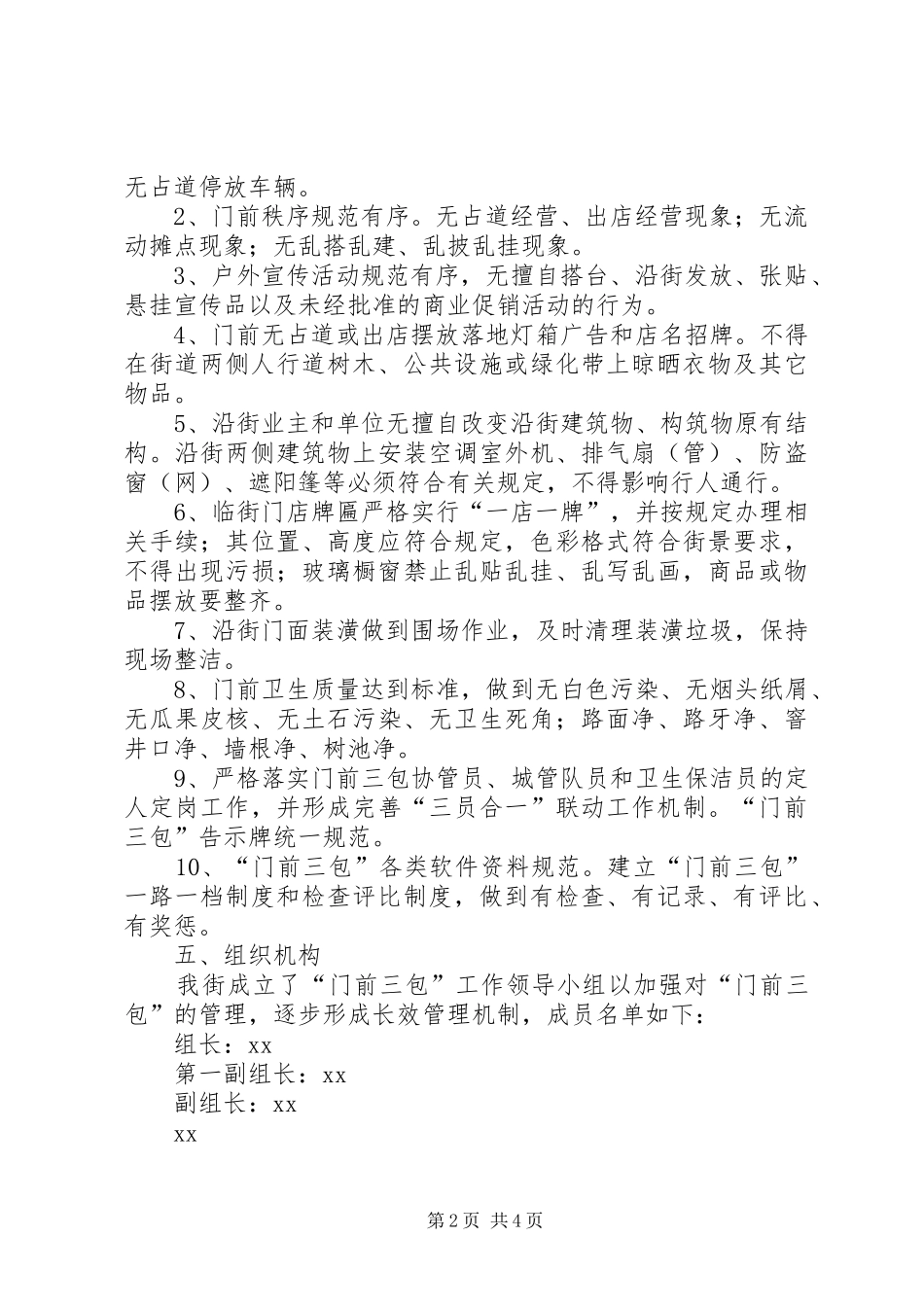 无占道停放车辆。

2、门前秩序规范有序。无占道经营、出店经营现象；无流动摊点现象；无乱搭乱建、乱披乱挂现象。

3、户外宣传活动规范有序，无擅自搭台、沿街发放、张贴、悬挂宣传品以及未经批准的商业促销活动的行为。

4、门前无占道或出店摆放落地灯箱广告和店名招牌。不得在街道两侧人行道树木、公共设施或绿化带上晾晒衣物及其它物品。

5、沿街业主和单位无擅自改变沿街建筑物、构筑物原有结构。沿街两侧建筑物上安装空调室外机、排气扇（管）、防盗窗（网）、遮阳篷等必须符合有关规定，不得影响行人通行。

6、临街门店牌匾严格实行“一店一牌”，并按规定办理相关手续；其位置、高度应符合规定，色彩格式符合街景要求，不得出现污损；玻璃橱窗禁止乱贴乱挂、乱写乱画，商品或物品摆放要整齐。

7、沿街门面装潢做到围场作业，及时清理装潢垃圾，保持现场整洁。

8、门前卫生质量达到标准，做到无白色污染、无烟头纸屑、无瓜果皮核、无土石污染、无卫生死角；路面净、路牙净、窨井口净、墙根净、树池净。

9、严格落实门前三包协管员、城管队员和卫生保洁员的定人定岗工作，并形成完善“三员合一”联动工作机制。“门前三包”告示牌统一规范。

10、“门前三包”各类软件资料规范。建立“门前三包”一路一档制度和检查评比制度，做到有检查、有记录、有评比、有奖惩。

五、组织机构

我街成立了“门前三包”工作领导小组以加强对“门前三包”的管理，逐步形成长效管理机制，成员名单如下：

组长：xx

第一副组长：xx

副组长：xx

xx

第2页 共4页